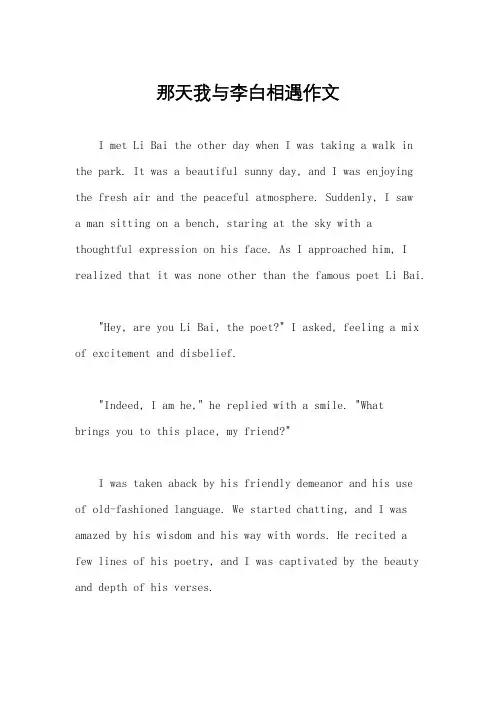 那天我与李白相遇作文

I met Li Bai the other day when I was taking a walk in the park. It was a beautiful sunny day, and I was enjoying the fresh air and the peaceful atmosphere. Suddenly, I saw a man sitting on a bench, staring at the sky with a thoughtful expression on his face. As I approached him, I realized that it was none other than the famous poet Li Bai.

"Hey, are you Li Bai, the poet?" I asked, feeling a mix of excitement and disbelief.

"Indeed, I am he," he replied with a smile. "What brings you to this place, my friend?"

I was taken aback by his friendly demeanor and his use of old-fashioned language. We started chatting, and I was amazed by his wisdom and his way with words. He recited a few lines of his poetry, and I was captivated by the beauty and depth of his verses.